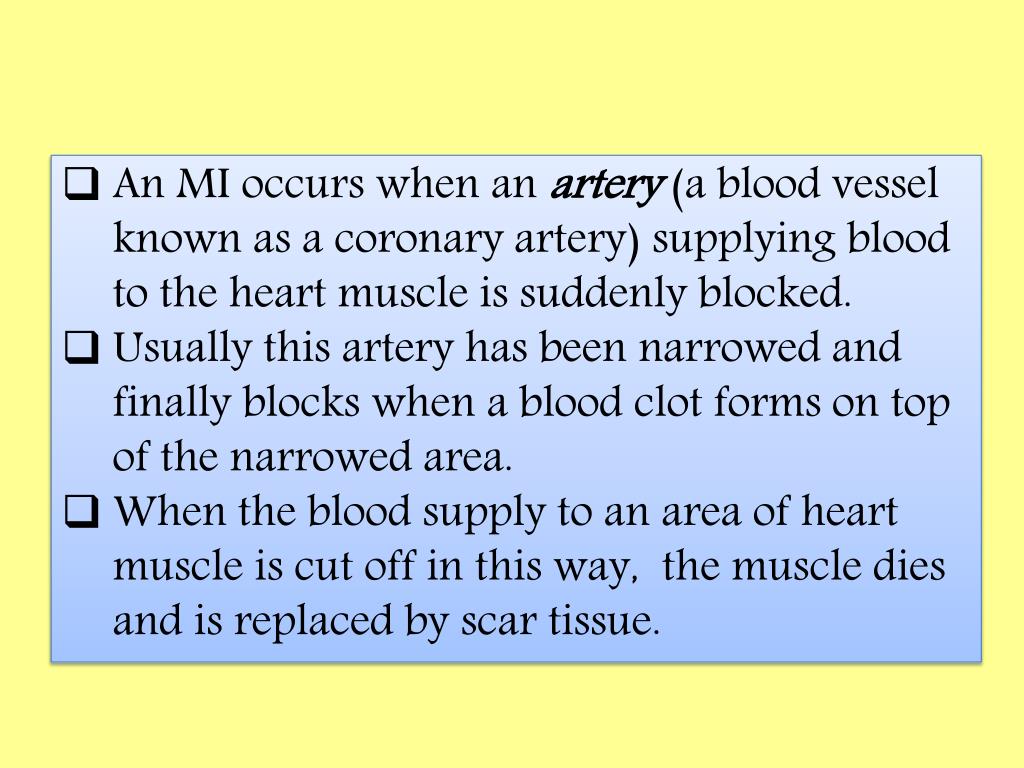 ❑ An MI occurs when an artery (a blood vessel known as a coronary artery) supplying blood to the heart muscle is suddenly blocked.

❑ Usually this artery has been narrowed and finally blocks when a blood clot forms on top of the narrowed area.

❑ When the blood supply to an area of heart muscle is cut off in this way, the muscle dies and is replaced by scar tissue.